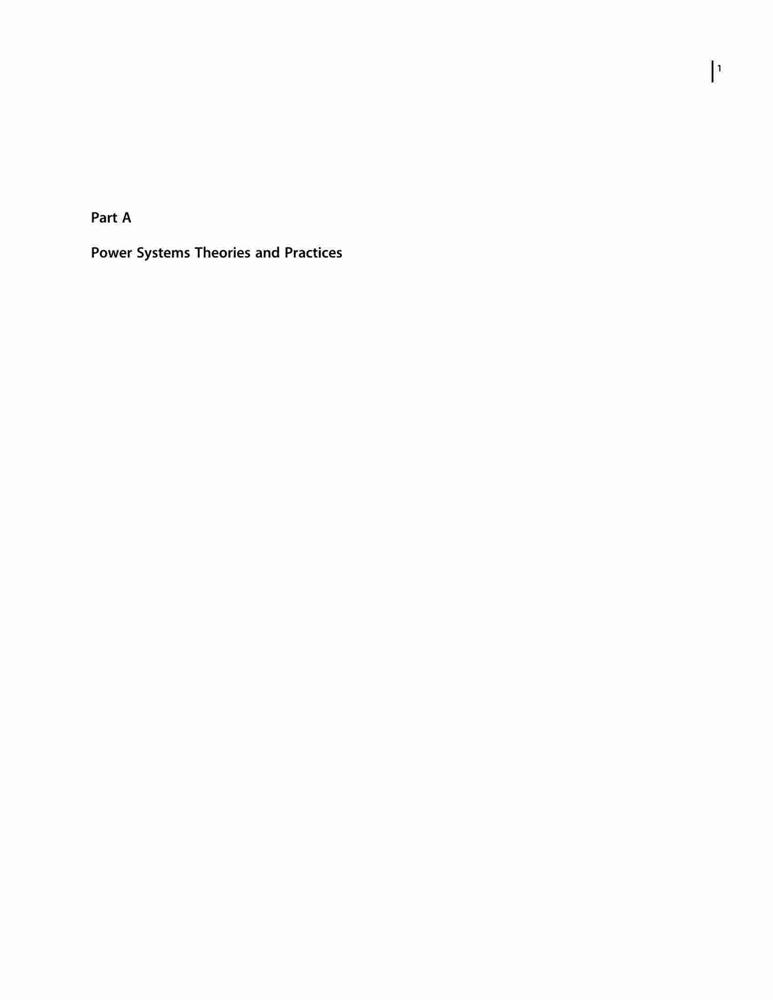 1

Part A

Power Systems Theories and Practices